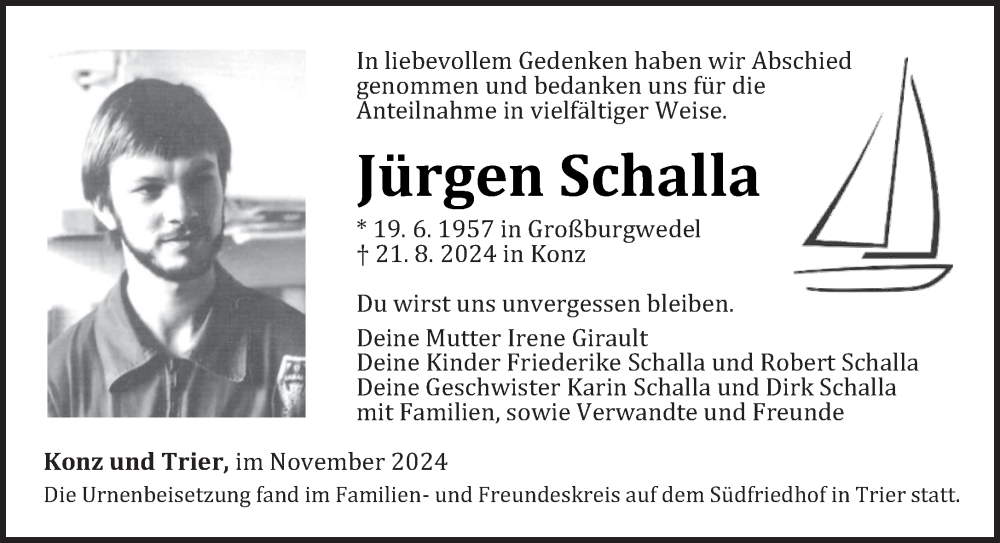 In liebevollem Gedenken haben wir Abschied genommen und bedanken uns für die Anteilnahme in vielfältiger Weise.

Jürgen Schalla

* 19. 6. 1957 in Großburgwedel
† 21. 8. 2024 in Konz

Du wirst uns unvergessen bleiben.

Deine Mutter Irene Girault
Deine Kinder Friederike Schalla und Robert Schalla
Deine Geschwister Karin Schalla und Dirk Schalla
mit Familien, sowie Verwandte und Freunde

Konz und Trier, im November 2024
Die Urnenbeisetzung fand im Familien- und Freundeskreis auf dem Südfriedhof in Trier statt.